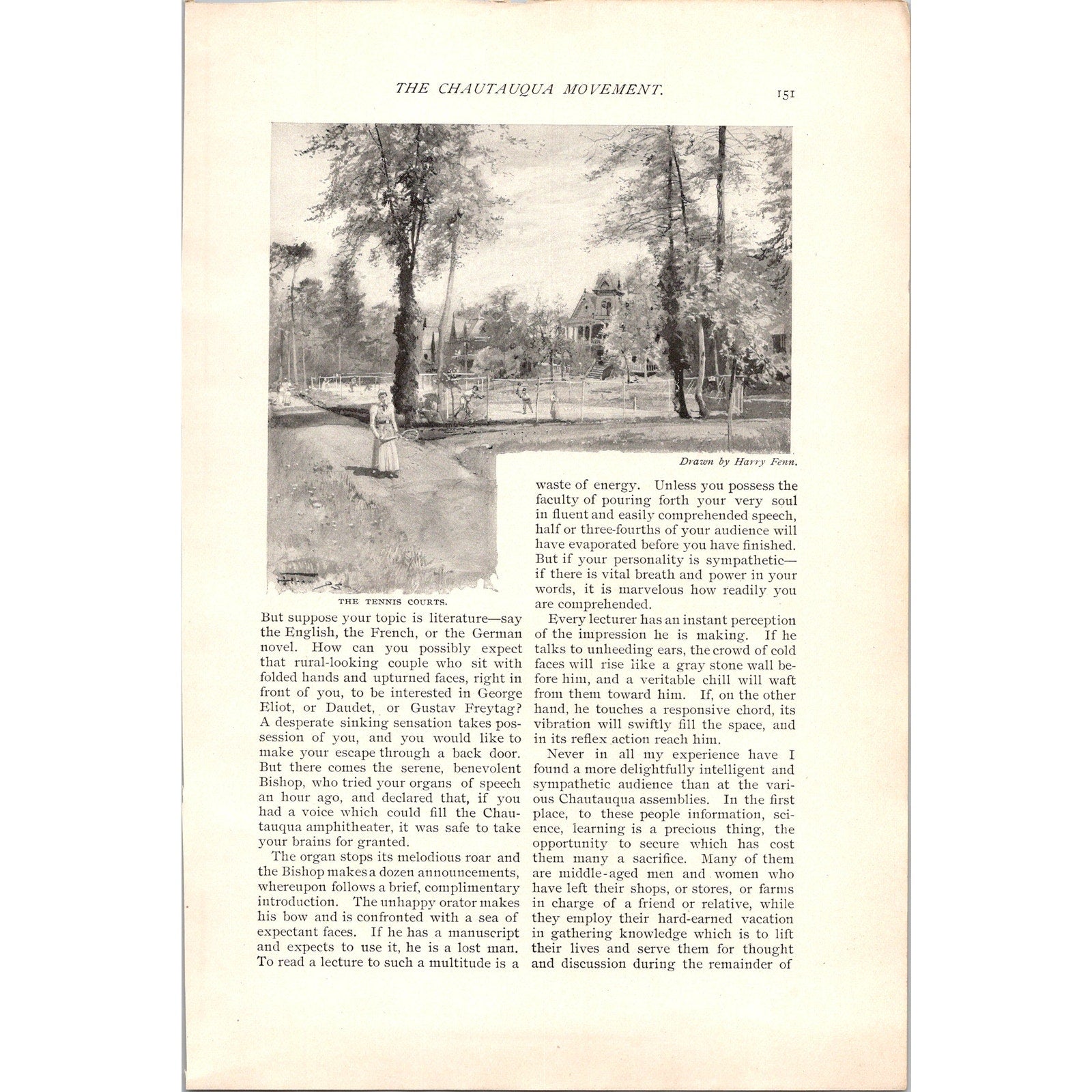 THE CHAUTAUQUA MOVEMENT. 151

Drawn by Harry Fenn.

THE TENNIS COURTS.

But suppose your topic is literature—say the English, the French, or the German novel. How can you possibly expect that rural-looking couple who sit with folded hands and upturned faces, right in front of you, to be interested in George Eliot, or Daudet, or Gustav Freytag? A desperate sinking sensation takes possession of you, and you would like to make your escape through a back door. But there comes the serene, benevolent Bishop, who tried your organs of speech an hour ago, and declared that, if you had a voice which could fill the Chautauqua amphitheater, it was safe to take your brains for granted.

The organ stops its melodious roar and the Bishop makes a dozen announcements, whereupon follows a brief, complimentary introduction. The unhappy orator makes his bow and is confronted with a sea of expectant faces. If he has a manuscript and expects to use it, he is a lost man. To read a lecture to such a multitude is a waste of energy. Unless you possess the faculty of pouring forth your very soul in fluent and easily comprehended speech, half or three-fourths of your audience will have evaporated before you have finished. But if your personality is sympathetic—if there is vital breath and power in your words, it is marvelous how readily you are comprehended.

Every lecturer has an instant perception of the impression he is making. If he talks to unheeding ears, the crowd of cold faces will rise like a gray stone wall before him, and a veritable chill will waft from them toward him. If, on the other hand, he touches a responsive chord, its vibration will swiftly fill the space, and in its reflex action reach him.

Never in all my experience have I found a more delightfully intelligent and sympathetic audience than at the various Chautauqua assemblies. In the first place, to these people information, science, learning is a precious thing, the opportunity to secure which has cost them many a sacrifice. Many of them are middle-aged men and women who have left their shops, or stores, or farms in charge of a friend or relative, while they employ their hard-earned vacation in gathering knowledge which is to lift their lives and serve them for thought and discussion during the remainder of